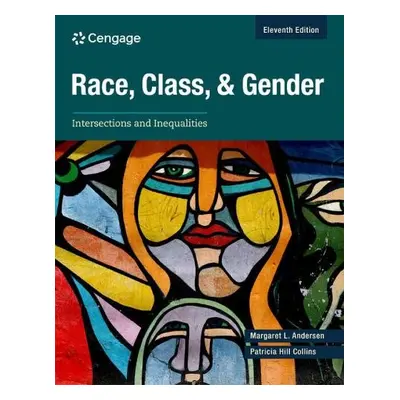 Cengage

Eleventh Edition

Race, Class, & Gender

Intersections and Inequalities

Margaret L. Andersen

Patricia Hill Collins